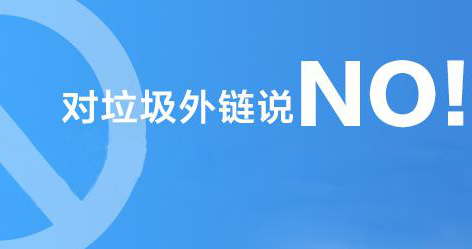 对垃圾外链说NO!